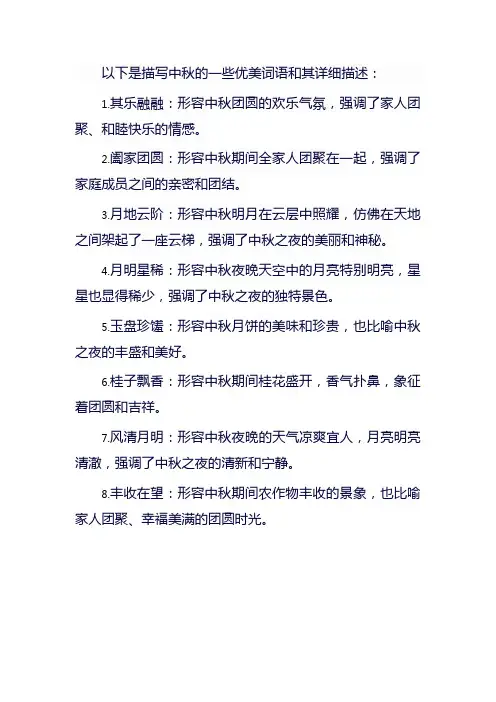 以下是描写中秋的一些优美词语和其详细描述：

1.其乐融融：形容中秋团圆的欢乐气氛，强调了家人团聚、和睦快乐的情感。

2.阖家团圆：形容中秋期间全家人团聚在一起，强调了家庭成员之间的亲密和团结。

3.月地云阶：形容中秋明月在云层中照耀，仿佛在天地之间架起了一座云梯，强调了中秋之夜的美丽和神秘。

4.月明星稀：形容中秋夜晚天空中的月亮特别明亮，星星也显得稀少，强调了中秋之夜的独特景色。

5.玉盘珍馐：形容中秋月饼的美味和珍贵，也比喻中秋之夜的丰盛和美好。

6.桂子飘香：形容中秋期间桂花盛开，香气扑鼻，象征着团圆和吉祥。

7.风清月明：形容中秋夜晚的天气凉爽宜人，月亮明亮清澈，强调了中秋之夜的清新和宁静。

8.丰收在望：形容中秋期间农作物丰收的景象，也比喻家人团聚、幸福美满的团圆时光。